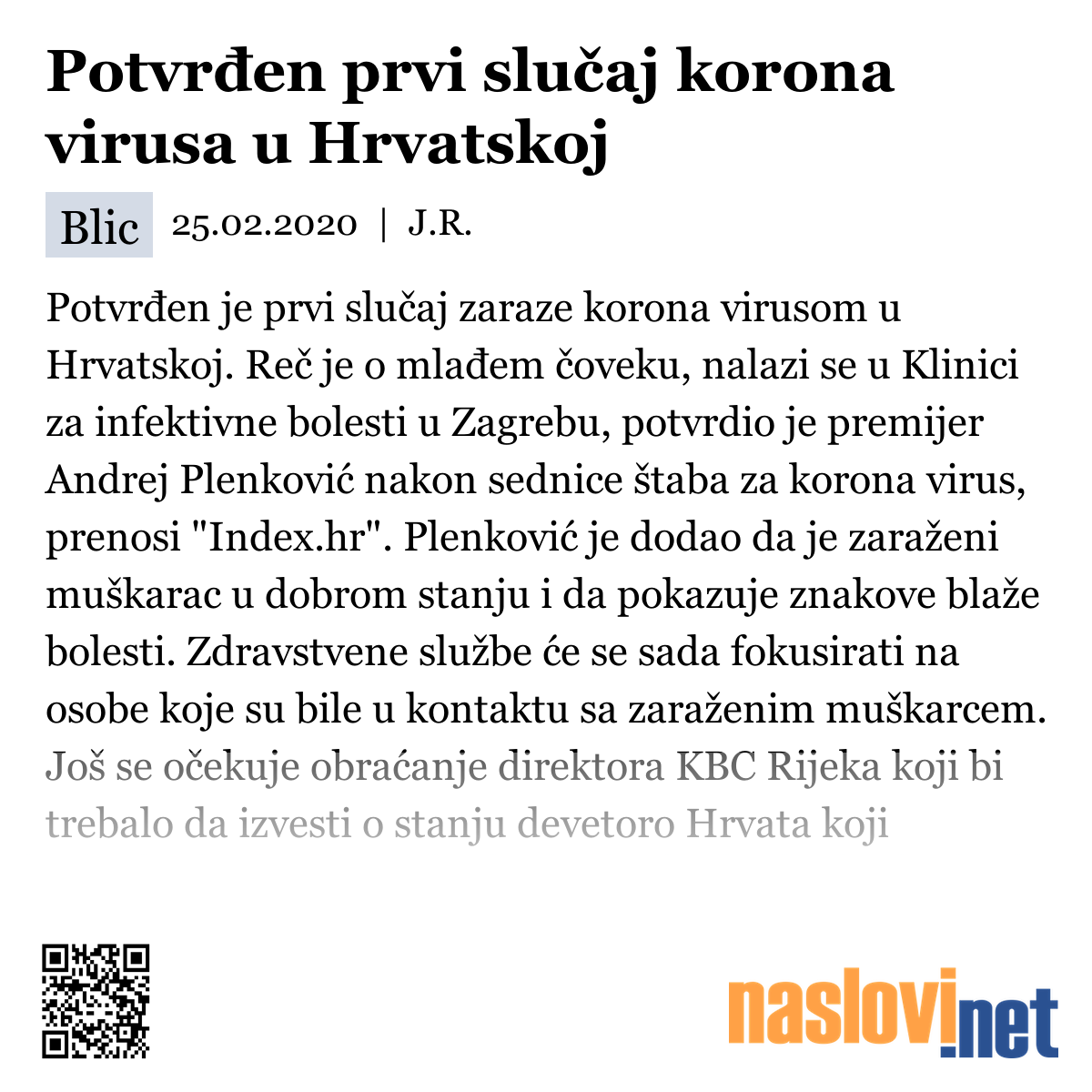 Potvrđen prvi slučaj korona virusa u Hrvatskoj

Blic 25.02.2020 | J.R.

Potvrđen je prvi slučaj zaraze korona virusom u Hrvatskoj. Reč je o mlađem čoveku, nalazi se u Klinici za infektivne bolesti u Zagrebu, potvrdio je premijer Andrej Plenković nakon sednice štaba za korona virus, prenosi "Index.hr". Plenković je dodao da je zaraženi muškarac u dobrom stanju i da pokazuje znakove blaže bolesti. Zdravstvene službe će se sada fokusirati na osobe koje su bile u kontaktu sa zaraženim muškarcem. Još se očekuje obraćanje direktora KBC Rijeka koji bi trebalo da izvesti o stanju devetoro Hrvata koji

naslovi.net